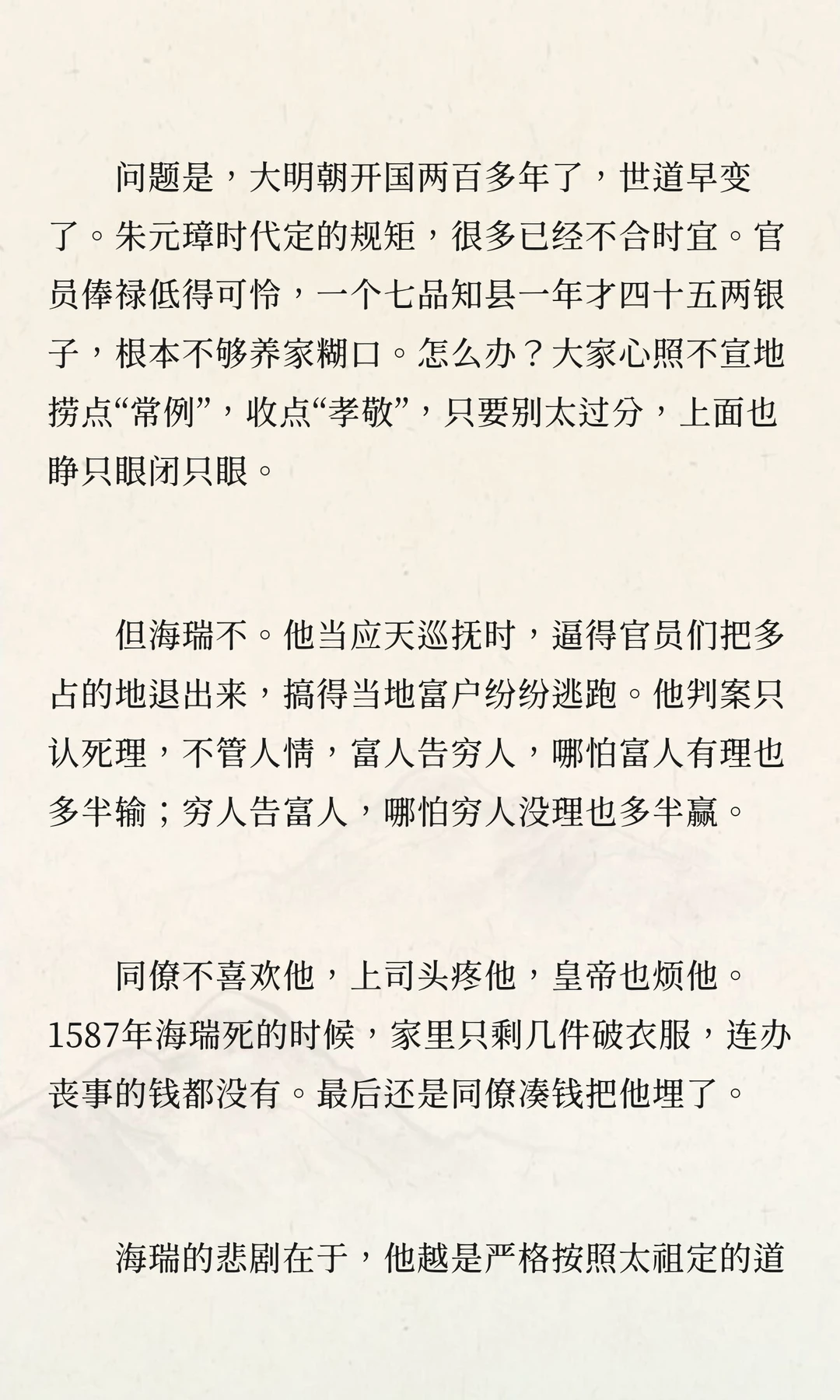 问题是，大明朝开国两百多年了，世道早变了。朱元璋时代定的规矩，很多已经不合时宜。官员俸禄低得可怜，一个七品知县一年才四十五两银子，根本不够养家糊口。怎么办？大家心照不宣地捞点“常例”，收点“孝敬”，只要别太过分，上面也睁只眼闭只眼。

但海瑞不。他当应天巡抚时，逼得官员们把多占的地退出来，搞得当地富户纷纷逃跑。他判案只认死理，不管人情，富人告穷人，哪怕富人有理也多半输；穷人告富人，哪怕穷人没理也多半赢。

同僚不喜欢他，上司头疼他，皇帝也烦他。1587年海瑞死的时候，家里只剩几件破衣服，连办丧事的钱都没有。最后还是同僚凑钱把他埋了。

海瑞的悲剧在于，他越是严格按照太祖定的道